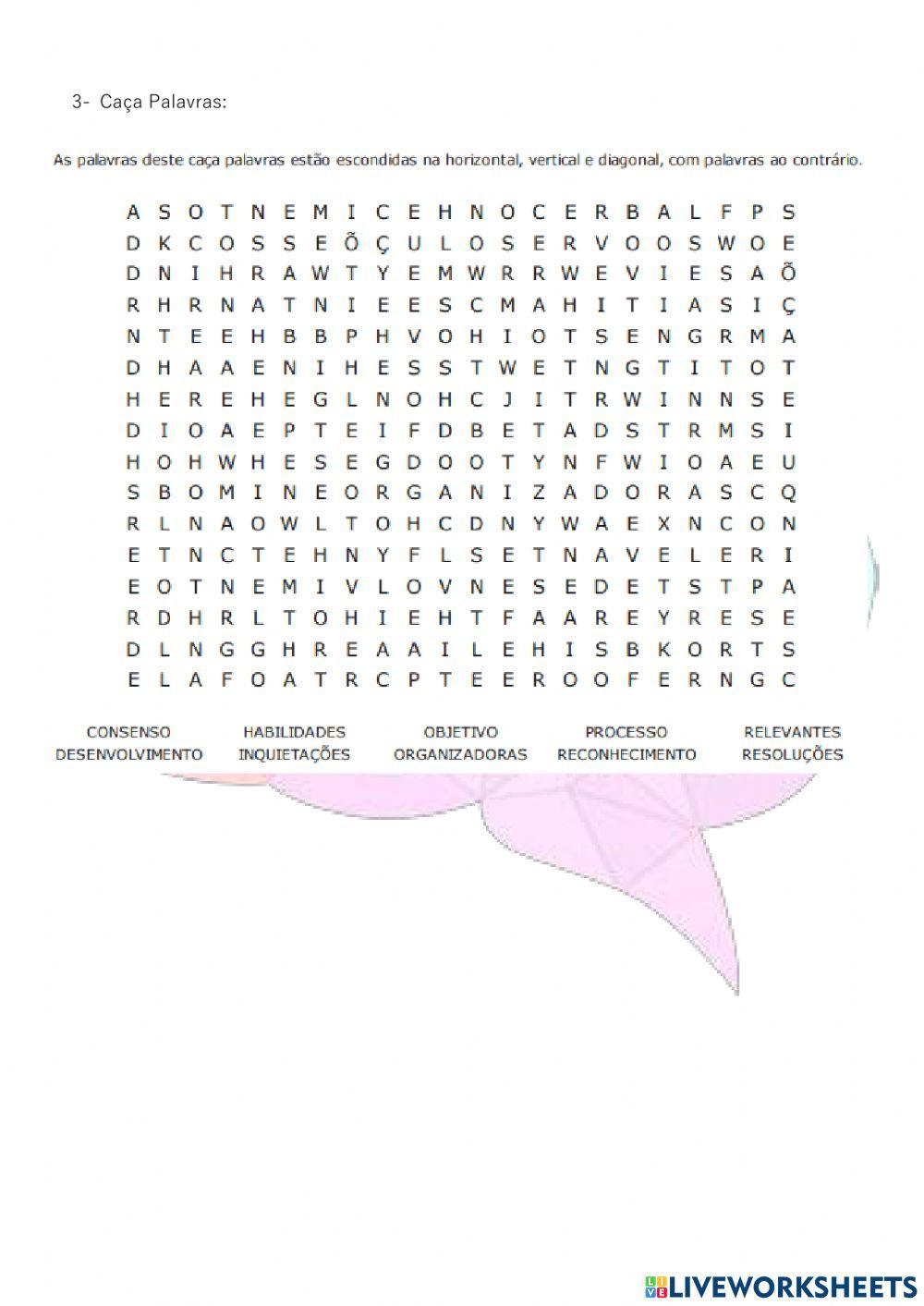 3- Caça Palavras:

As palavras deste caça palavras estão escondidas na horizontal, vertical e diagonal, com palavras ao contrário.

A S O T N E M I C E H N O C E R B A L F P S
D K C O S S E Õ Ç U L O S E R V O O S W O E
D N I H R A W T Y E M W R R W E V I E S A Õ
R H R N A T N I E E S C M A H I T I A S I Ç
N T E E H B B P H V O H I O T S E N G R M A
D H A A E N I H E S S T W E T N G T I T O T
H E R E H E G L N O H C J I T R W I N N S E
D I O A E P T E I F D B E T A D S T R M S I
H O H W H E S E G D O O T Y N F W I O A E U
S B O M I N E O R G A N I Z A D O R A S C Q
R L N A O W L T O H C D N Y W A E X N C O N
E T N C T E H N Y F L S E T N A V E L E R I
E O T N E M I V L O V N E S E D E T S T P A
R D H R L T O H I E H T F A A R E Y R E S E
D L N G G H R E A A I L E H I S B K O R T S
E L A F O A T R C P T E E R O O F E R N G C

CONSENSO
DESENVOLVIMENTO

HABILIDADES
INQUIETAÇÕES

OBJETIVO
ORGANIZADORAS

PROCESSO
RECONHECIMENTO

RELEVANTES
RESOLUÇÕES

LIVEWORKSHEETS